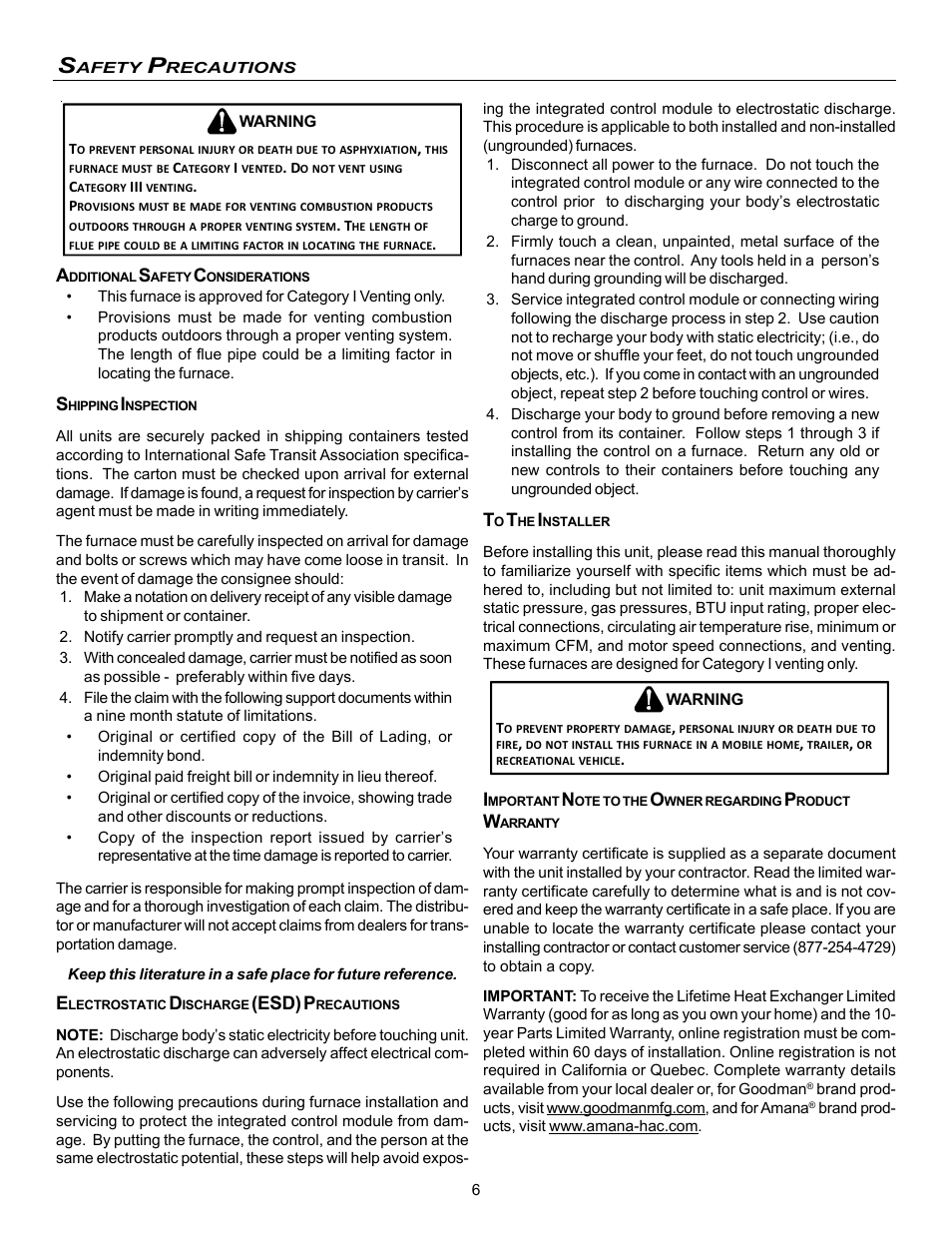 SAFETY PRECAUTIONS

WARNING

TO PREVENT PERSONAL INJURY OR DEATH DUE TO ASPHYXIATION, THIS FURNACE MUST BE CATEGORY I VENTED. DO NOT VENT USING CATEGORY III VENTING.

PROVISIONS MUST BE MADE FOR VENTING COMBUSTION PRODUCTS OUTDOORS THROUGH A PROPER VENTING SYSTEM. THE LENGTH OF FLUE PIPE COULD BE A LIMITING FACTOR IN LOCATING THE FURNACE.

ADDITIONAL SAFETY CONSIDERATIONS

• This furnace is approved for Category I Venting only.
• Provisions must be made for venting combustion products outdoors through a proper venting system. The length of flue pipe could be a limiting factor in locating the furnace.

SHIPPING INSPECTION

All units are securely packed in shipping containers tested according to International Safe Transit Association specifications. The carton must be checked upon arrival for external damage. If damage is found, a request for inspection by carrier's agent must be made in writing immediately.

The furnace must be carefully inspected on arrival for damage and bolts or screws which may have come loose in transit. In the event of damage the consignee should:

1. Make a notation on delivery receipt of any visible damage to shipment or container.
2. Notify carrier promptly and request an inspection.
3. With concealed damage, carrier must be notified as soon as possible - preferably within five days.
4. File the claim with the following support documents within a nine month statute of limitations.
• Original or certified copy of the Bill of Lading, or indemnity bond.
• Original paid freight bill or indemnity in lieu thereof.
• Original or certified copy of the invoice, showing trade and other discounts or reductions.
• Copy of the inspection report issued by carrier's representative at the time damage is reported to carrier.

The carrier is responsible for making prompt inspection of damage and for a thorough investigation of each claim. The distributor or manufacturer will not accept claims from dealers for transportation damage.

Keep this literature in a safe place for future reference.

ELECTROSTATIC DISCHARGE (ESD) PRECAUTIONS

NOTE: Discharge body's static electricity before touching unit. An electrostatic discharge can adversely affect electrical components.

Use the following precautions during furnace installation and servicing to protect the integrated control module from damage. By putting the furnace, the control, and the person at the same electrostatic potential, these steps will help avoid exposing the integrated control module to electrostatic discharge. This procedure is applicable to both installed and non-installed (ungrounded) furnaces.

1. Disconnect all power to the furnace. Do not touch the integrated control module or any wire connected to the control prior to discharging your body's electrostatic charge to ground.
2. Firmly touch a clean, unpainted, metal surface of the furnaces near the control. Any tools held in a person's hand during grounding will be discharged.
3. Service integrated control module or connecting wiring following the discharge process in step 2. Use caution not to recharge your body with static electricity; (i.e., do not move or shuffle your feet, do not touch ungrounded objects, etc.). If you come in contact with an ungrounded object, repeat step 2 before touching control or wires.
4. Discharge your body to ground before removing a new control from its container. Follow steps 1 through 3 if installing the control on a furnace. Return any old or new controls to their containers before touching any ungrounded object.

TO THE INSTALLER

Before installing this unit, please read this manual thoroughly to familiarize yourself with specific items which must be adhered to, including but not limited to: unit maximum external static pressure, gas pressures, BTU input rating, proper electrical connections, circulating air temperature rise, minimum or maximum CFM, and motor speed connections, and venting. These furnaces are designed for Category I venting only.

WARNING

TO PREVENT PROPERTY DAMAGE, PERSONAL INJURY OR DEATH DUE TO FIRE, DO NOT INSTALL THIS FURNACE IN A MOBILE HOME, TRAILER, OR RECREATIONAL VEHICLE.

IMPORTANT NOTE TO THE OWNER REGARDING PRODUCT WARRANTY

Your warranty certificate is supplied as a separate document with the unit installed by your contractor. Read the limited warranty certificate carefully to determine what is and is not covered and keep the warranty certificate in a safe place. If you are unable to locate the warranty certificate please contact your installing contractor or contact customer service (877-254-4729) to obtain a copy.

IMPORTANT: To receive the Lifetime Heat Exchanger Limited Warranty (good for as long as you own your home) and the 10-year Parts Limited Warranty, online registration must be completed within 60 days of installation. Online registration is not required in California or Quebec. Complete warranty details available from your local dealer or, for Goodman® brand products, visit www.goodmanmfg.com, and for Amana® brand products, visit www.amana-hac.com.

6